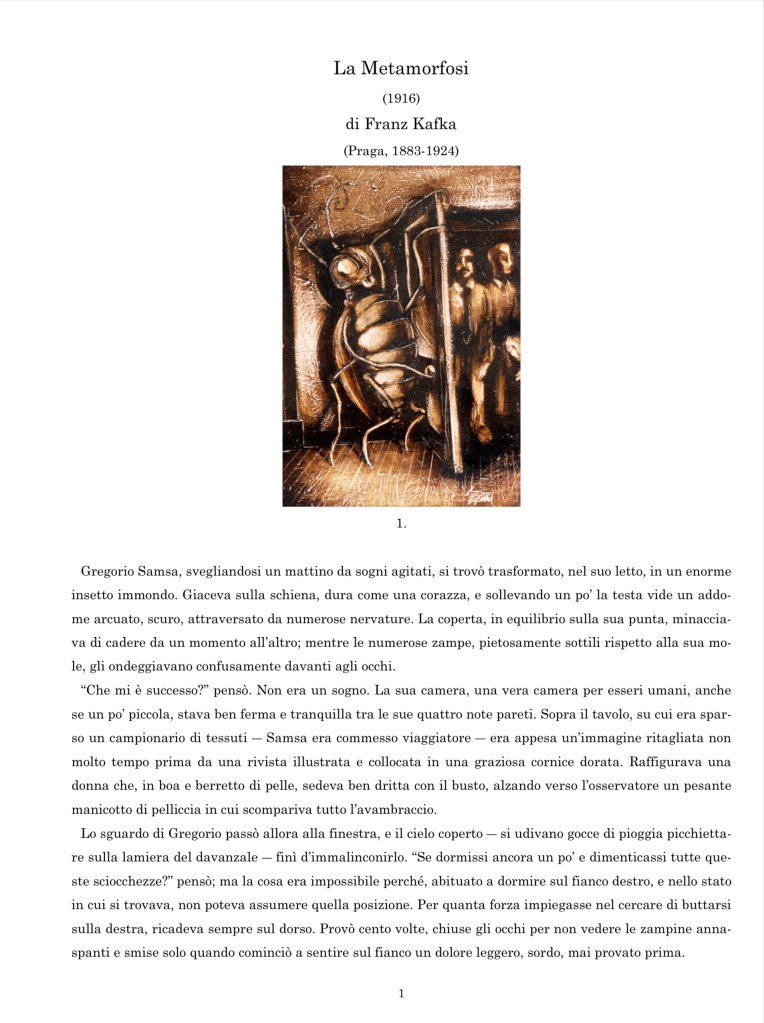 La Metamorfosi

(1916)

di Franz Kafka

(Praga, 1883-1924)

1.

Gregorio Samsa, svegliandosi un mattino da sogni agitati, si trovò trasformato, nel suo letto, in un enorme insetto immondo. Giaceva sulla schiena, dura come una corazza, e sollevando un po' la testa vide un addome arcuato, scuro, attraversato da numerose nervature. La coperta, in equilibrio sulla sua punta, minacciava di cadere da un momento all'altro; mentre le numerose zampe, pietosamente sottili rispetto alla sua mole, gli ondeggiavano confusamente davanti agli occhi.

"Che mi è successo?" pensò. Non era un sogno. La sua camera, una vera camera per esseri umani, anche se un po' piccola, stava ben ferma e tranquilla tra le sue quattro note pareti. Sopra il tavolo, su cui era sparso un campionario di tessuti — Samsa era commesso viaggiatore — era appesa un'immagine ritagliata non molto tempo prima da una rivista illustrata e collocata in una graziosa cornice dorata. Raffigurava una donna che, in boa e berretto di pelle, sedeva ben dritta con il busto, alzando verso l'osservatore un pesante manicotto di pelliccia in cui scompariva tutto l'avambraccio.

Lo sguardo di Gregorio passò allora alla finestra, e il cielo coperto — si udivano gocce di pioggia picchiettare sulla lamiera del davanzale — finì d'immalinconirlo. "Se dormissi ancora un po' e dimenticassi tutte queste sciocchezze?" pensò; ma la cosa era impossibile perché, abituato a dormire sul fianco destro, e nello stato in cui si trovava, non poteva assumere quella posizione. Per quanta forza impiegasse nel cercare di buttarsi sulla destra, ricadeva sempre sul dorso. Provò cento volte, chiuse gli occhi per non vedere le zampine annaspanti e smise solo quando cominciò a sentire sul fianco un dolore leggero, sordo, mai provato prima.

1